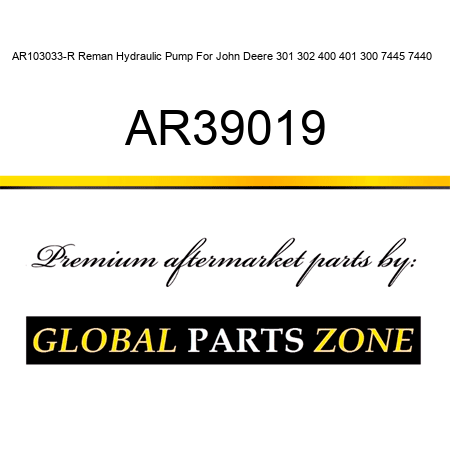 AR103033-R Reman Hydraulic Pump For John Deere 301 302 400 401 300 7445 7440

AR39019

Premium aftermarket parts by:

GLOBAL PARTS ZONE